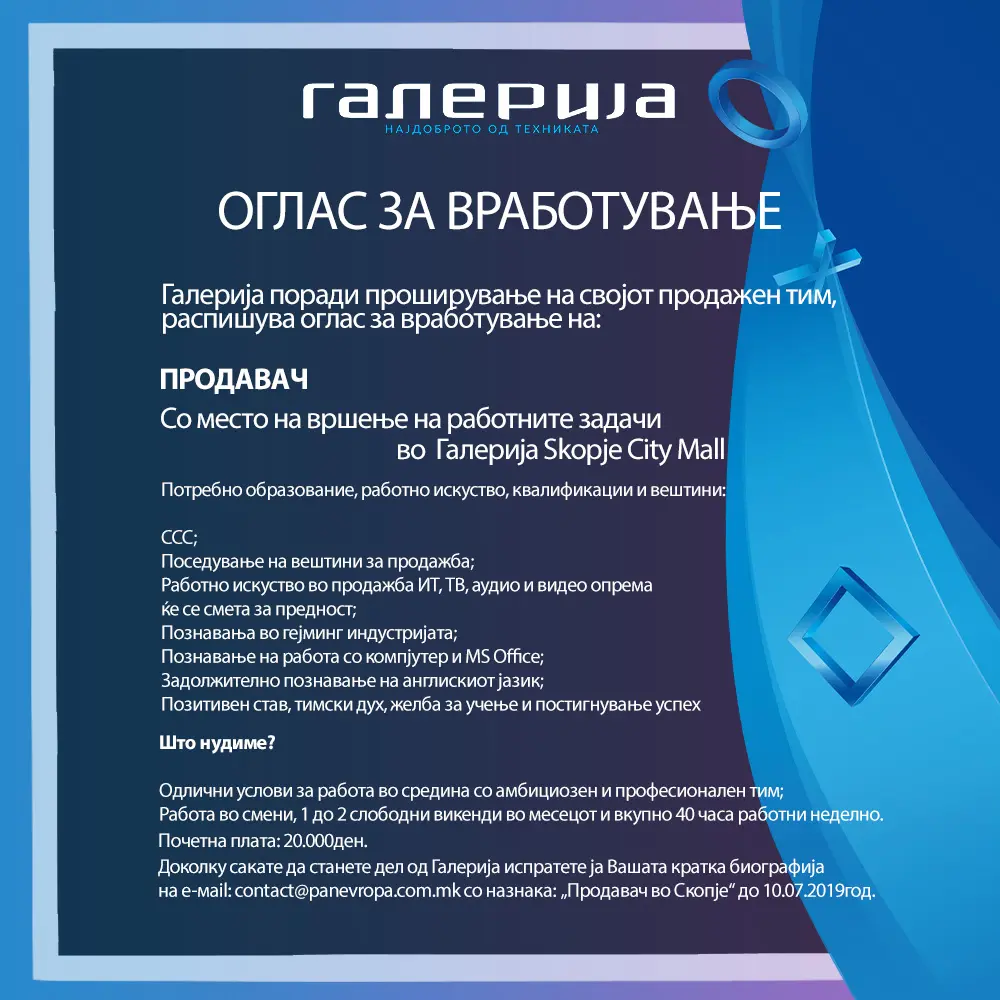 галерија
НАЈДОБРОТО ОД ТЕХНИКАТА

ОГЛАС ЗА ВРАБОТУВАЊЕ

Галерија поради проширување на својот продажен тим, распишува оглас за вработување на:

ПРОДАВАЧ
Со место на вршење на работните задачи во Галерија Skopje City Mall

Потребно образование, работно искуство, квалификации и вештини:

ССС;
Поседување на вештини за продажба;
Работно искуство во продажба ИТ, ТВ, аудио и видео опрема ќе се смета за предност;
Познавања во гејминг индустријата;
Познавање на работа со компјутер и MS Office;
Задолжително познавање на англискиот јазик;
Позитивен став, тимски дух, желба за учење и постигнување успех

Што нудиме?

Одлични услови за работа во средина со амбициозен и професионален тим;
Работа во смени, 1 до 2 слободни викенди во месецот и вкупно 40 часа работни неделно.
Почетна плата: 20.000ден.
Доколку сакате да станете дел од Галерија испратете ја Вашата кратка биографија на e-mail: contact@panevropa.com.mk со назнака: „Продавач во Скопје“ до 10.07.2019год.